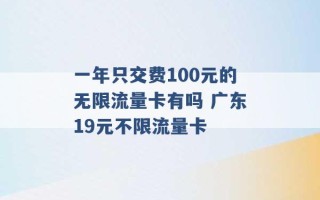 一年只交费100元的无限流量卡有吗 广东19元不限流量卡